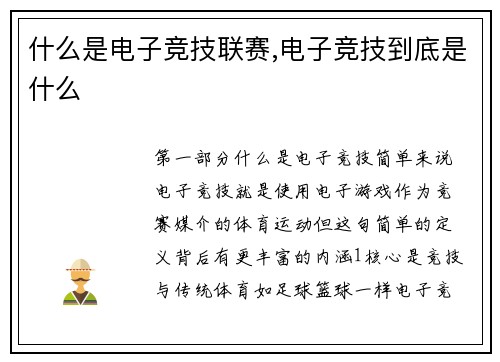 什么是电子竞技联赛,电子竞技到底是什么

第一部分什么是电子竞技简单来说电子竞技就是使用电子游戏作为竞赛媒介的体育运动但这句简单的定义背后有更丰富的内涵1核心是竞技与传统体育如足球篮球一样电子竞